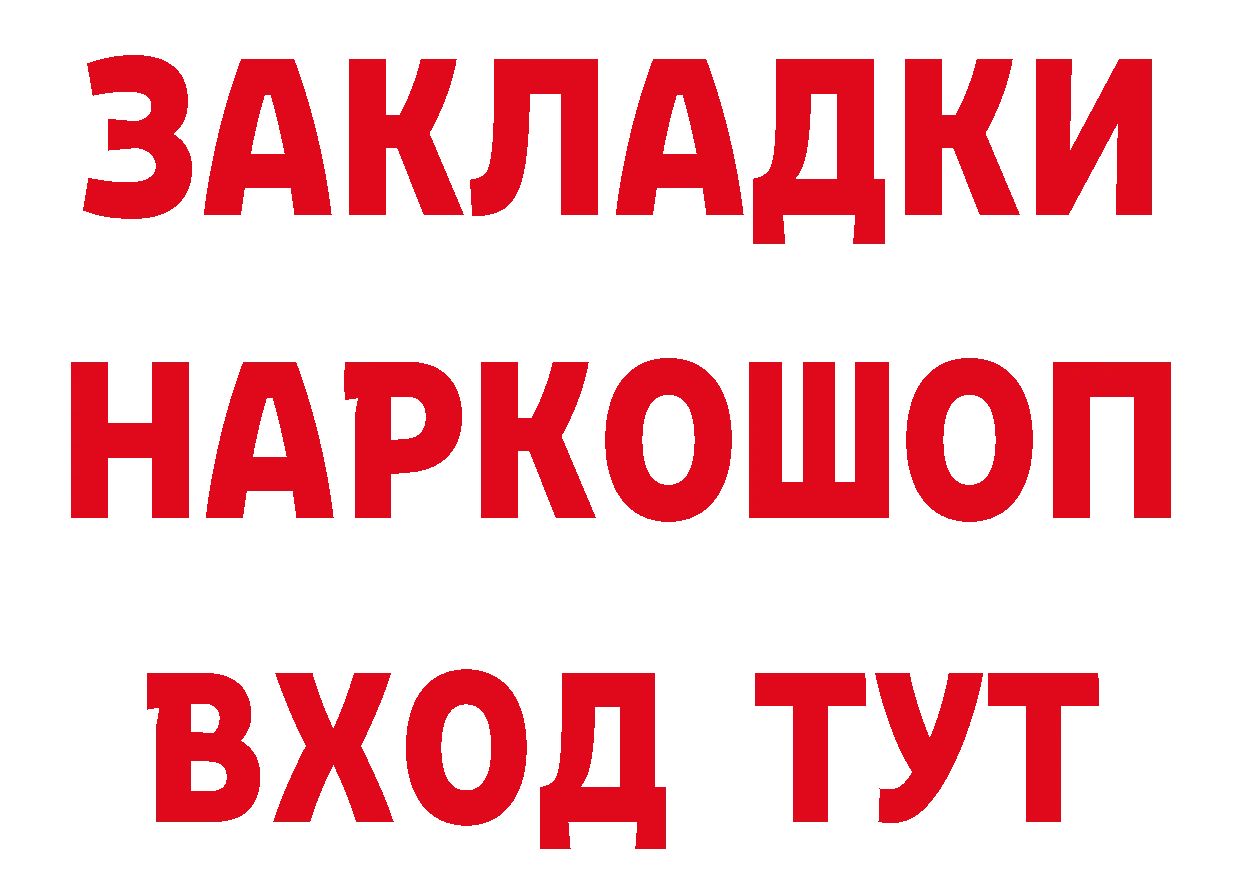 ЗАКЛАДКИ
НАРКОШОП
ВХОД ТУТ